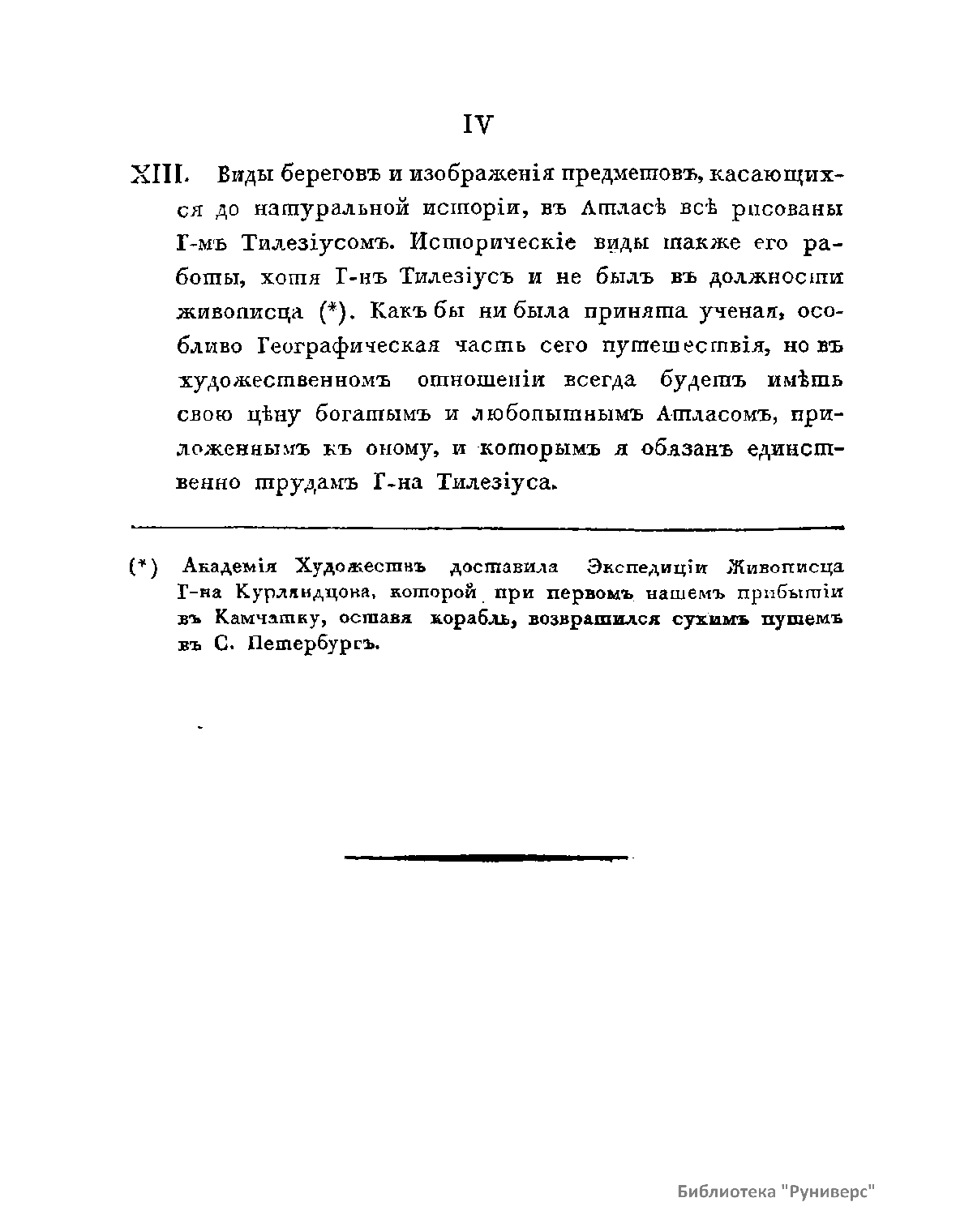 IV

XIII. Виды береговъ и изображенія предметовъ, касающихся до натуральной исторіи, въ Атласѣ всѣ рисованы Г-мъ Тилезіусомъ. Историческіе виды также его работы, хотя Г-нъ Тилезіусъ и не былъ въ должности живописца (*). Какъ бы ни была принята ученая, особливо Географическая часть сего путешествія, но въ художественномъ отношеніи всегда будетъ имѣть свою цѣну богатымъ и любопытнымъ Атласомъ, приложеннымъ къ оному, и которымъ я обязанъ единственно трудамъ Г-на Тилезіуса.

(*) Академія Художествъ доставила Экспедиціи Живописца Г-на Курляндцова, которой при первомъ нашемъ прибытіи въ Камчатку, оставя корабль, возвратился сухимъ путемъ въ С. Петербургъ.

Библиотека "Руниверс"